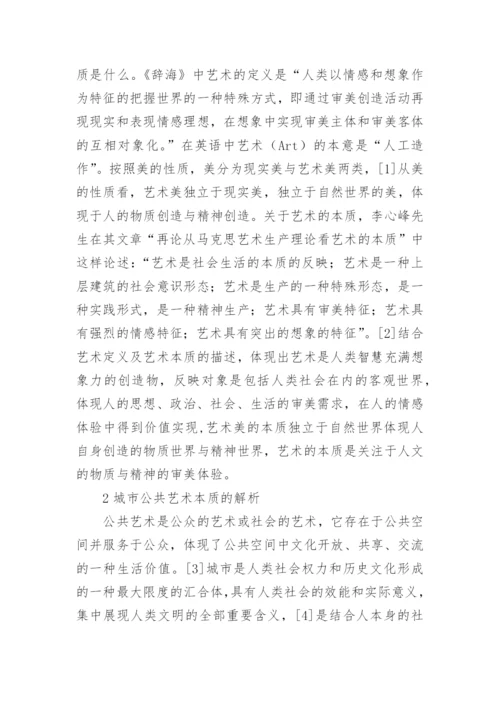 质是什么。《辞海》中艺术的定义是“人类以情感和想象作为特征的把握世界的一种特殊方式，即通过审美创造活动再现现实和表现情感理想，在想象中实现审美主体和审美客体的互相对象化。”在英语中艺术（Art）的本意是“人工造作”。按照美的性质，美分为现实美与艺术美两类，[1]从美的性质看，艺术美独立于现实美，独立于自然世界的美，体现于人的物质创造与精神创造。关于艺术的本质，李心峰先生在其文章“再论从马克思艺术生产理论看艺术的本质”中这样论述：“艺术是社会生活的本质的反映；艺术是一种上层建筑的社会意识形态；艺术是生产的一种特殊形态，是一种实践形式，是一种精神生产；艺术具有审美特征；艺术具有强烈的情感特征；艺术具有突出的想象的特征”。[2]结合艺术定义及艺术本质的描述，体现出艺术是人类智慧充满想象力的创造物，反映对象是包括人类社会在内的客观世界，体现人的思想、政治、社会、生活的审美需求，在人的情感体验中得到价值实现，艺术美的本质独立于自然世界体现人自身创造的物质世界与精神世界，艺术的本质是关注于人文的物质与精神的审美体验。

2 城市公共艺术本质的解析

公共艺术是公众的艺术或社会的艺术，它存在于公共空间并服务于公众，体现了公共空间中文化开放、共享、交流的一种生活价值。[3]城市是人类社会权力和历史文化形成的一种最大限度的汇合体，具有人类社会的效能和实际意义，集中展现人类文明的全部重要含义，[4]是结合人本身的社